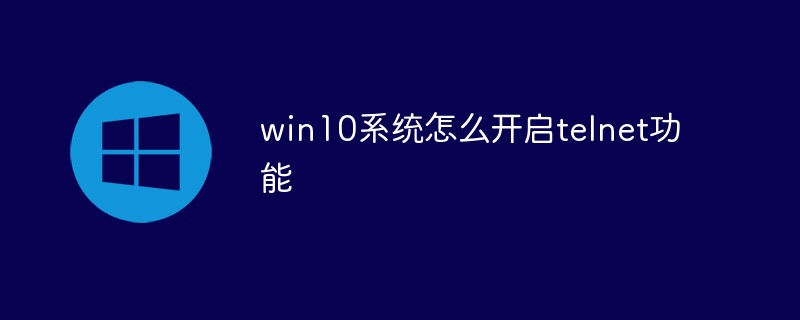 win10系统怎么开启telnet功能